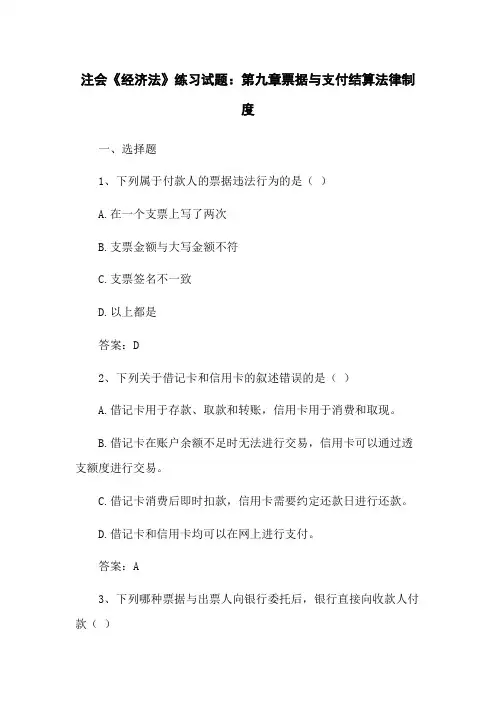 注会《经济法》练习试题：第九章票据与支付结算法律制度

一、选择题

1、下列属于付款人的票据违法行为的是（ ）

A.在一个支票上写了两次

B.支票金额与大写金额不符

C.支票签名不一致

D.以上都是

答案：D

2、下列关于借记卡和信用卡的叙述错误的是（ ）

A.借记卡用于存款、取款和转账，信用卡用于消费和取现。

B.借记卡在账户余额不足时无法进行交易，信用卡可以通过透支额度进行交易。

C.借记卡消费后即时扣款，信用卡需要约定还款日进行还款。

D.借记卡和信用卡均可以在网上进行支付。

答案：A

3、下列哪种票据与出票人向银行委托后，银行直接向收款人付款（ ）